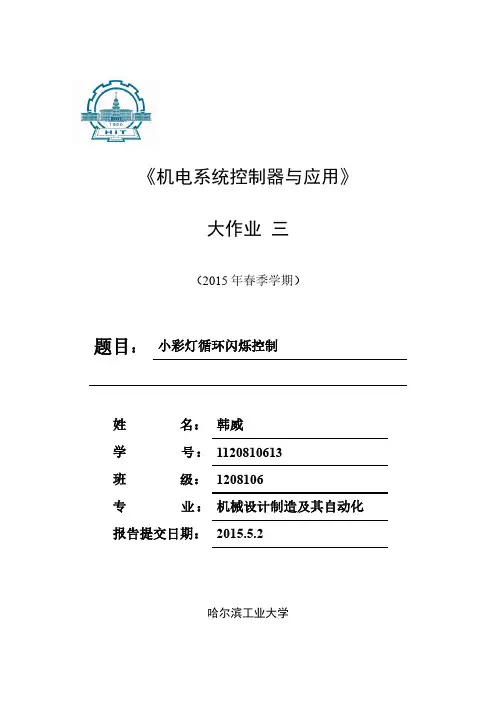 1920
HIT

《机电系统控制器与应用》

大作业 三

（2015 年春季学期）

题目： 小彩灯循环闪烁控制

姓 名： 韩威
学 号： 1120810613
班 级： 1208106
专 业： 机械设计制造及其自动化
报告提交日期： 2015.5.2

哈尔滨工业大学